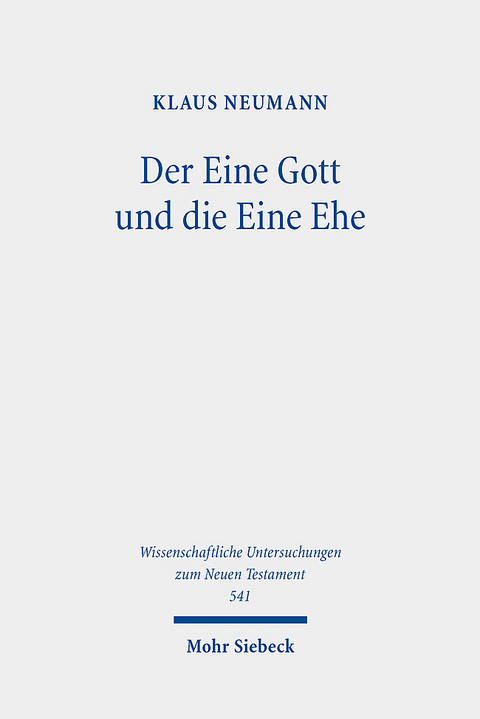 KLAUS NEUMANN

Der Eine Gott und die Eine Ehe

Wissenschaftliche Untersuchungen zum Neuen Testament 541

Mohr Siebeck